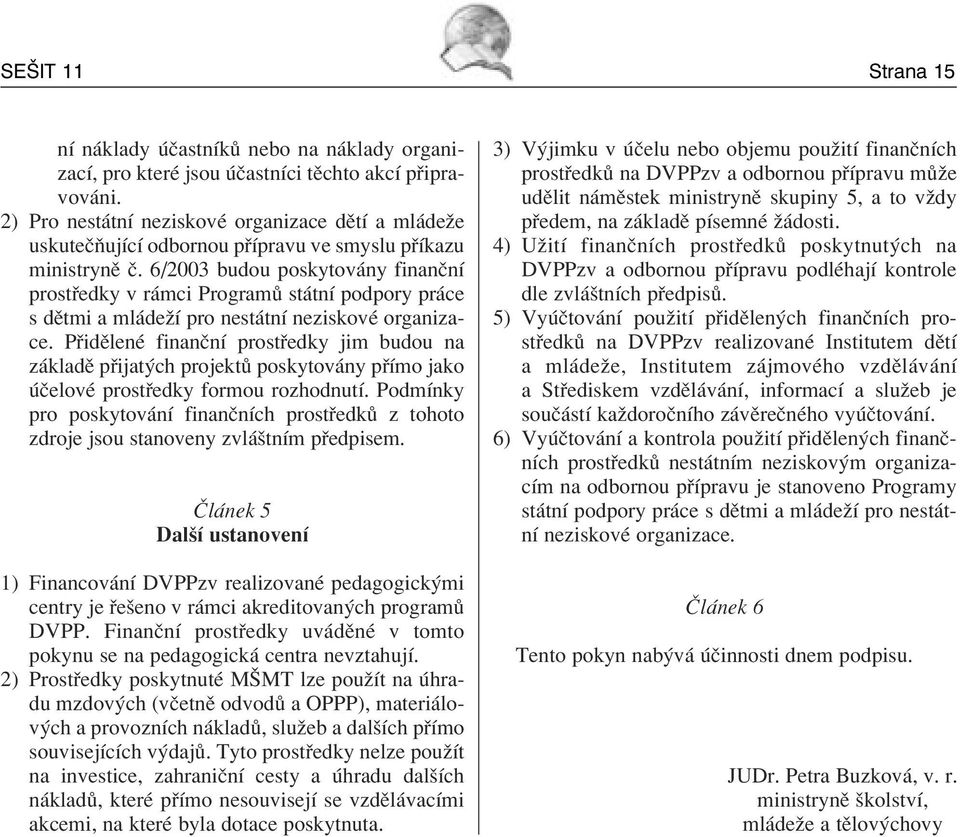 SEŠIT 11

Strana 15

ní náklady účastníků nebo na náklady organizací, pro které jsou účastníci těchto akcí připravováni.

2) Pro nestátní neziskové organizace dětí a mládeže uskutečňující odbornou přípravu ve smyslu příkazu ministryně č. 6/2003 budou poskytovány finanční prostředky v rámci Programů státní podpory práce s dětmi a mládeží pro nestátní neziskové organizace. Přidělené finanční prostředky jim budou na základě přijatých projektů poskytovány přímo jako účelové prostředky formou rozhodnutí. Podmínky pro poskytování finančních prostředků z tohoto zdroje jsou stanoveny zvláštním předpisem.

Článek 5
Další ustanovení

1) Financování DVPPzv realizované pedagogickými centry je řešeno v rámci akreditovaných programů DVPP. Finanční prostředky uváděné v tomto pokynu se na pedagogická centra nevztahují.

2) Prostředky poskytnuté MŠMT lze použít na úhradu mzdových (včetně odvodů a OPPP), materiálových a provozních nákladů, služeb a dalších přímo souvisejících výdajů. Tyto prostředky nelze použít na investice, zahraniční cesty a úhradu dalších nákladů, které přímo nesouvisejí se vzdělávacími akcemi, na které byla dotace poskytnuta.

3) Výjimku v účelu nebo objemu použití finančních prostředků na DVPPzv a odbornou přípravu může udělit náměstek ministryně skupiny 5, a to vždy předem, na základě písemné žádosti.

4) Užití finančních prostředků poskytnutých na DVPPzv a odbornou přípravu podléhají kontrole dle zvláštních předpisů.

5) Vyúčtování použití přidělených finančních prostředků na DVPPzv realizované Institutem dětí a mládeže, Institutem zájmového vzdělávání a Střediskem vzdělávání, informací a služeb je součástí každoročního závěrečného vyúčtování.

6) Vyúčtování a kontrola použití přidělených finančních prostředků nestátním neziskovým organizacím na odbornou přípravu je stanoveno Programy státní podpory práce s dětmi a mládeží pro nestátní neziskové organizace.

Článek 6

Tento pokyn nabývá účinnosti dnem podpisu.

JUDr. Petra Buzková, v. r.
ministryně školství,
mládeže a tělovýchovy